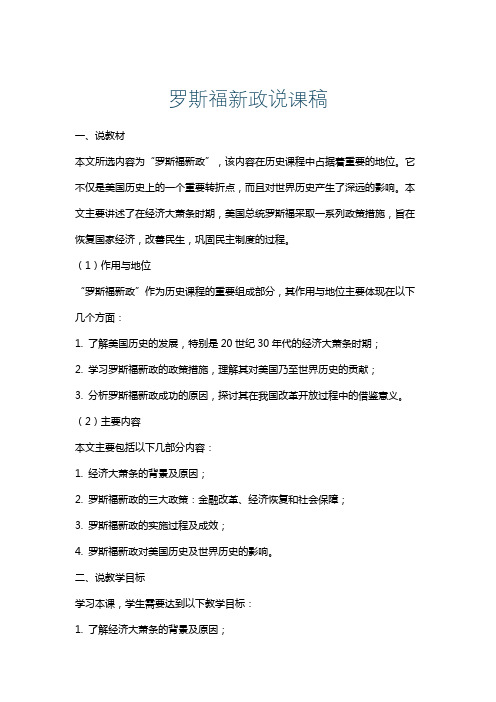 罗斯福新政说课稿

一、说教材

本文所选内容为“罗斯福新政”，该内容在历史课程中占据着重要的地位。它不仅是美国历史上的一个重要转折点，而且对世界历史产生了深远的影响。本文主要讲述了在经济大萧条时期，美国总统罗斯福采取一系列政策措施，旨在恢复国家经济，改善民生，巩固民主制度的过程。

（1）作用与地位

“罗斯福新政”作为历史课程的重要组成部分，其作用与地位主要体现在以下几个方面：

1. 了解美国历史的发展，特别是 20 世纪 30 年代的经济大萧条时期；

2. 学习罗斯福新政的政策措施，理解其对美国乃至世界历史的贡献；

3. 分析罗斯福新政成功的原因，探讨其在我国改革开放过程中的借鉴意义。

（2）主要内容

本文主要包括以下几部分内容：

1. 经济大萧条的背景及原因；

2. 罗斯福新政的三大政策：金融改革、经济恢复和社会保障；

3. 罗斯福新政的实施过程及成效；

4. 罗斯福新政对美国历史及世界历史的影响。

二、说教学目标

学习本课，学生需要达到以下教学目标：

1. 了解经济大萧条的背景及原因；